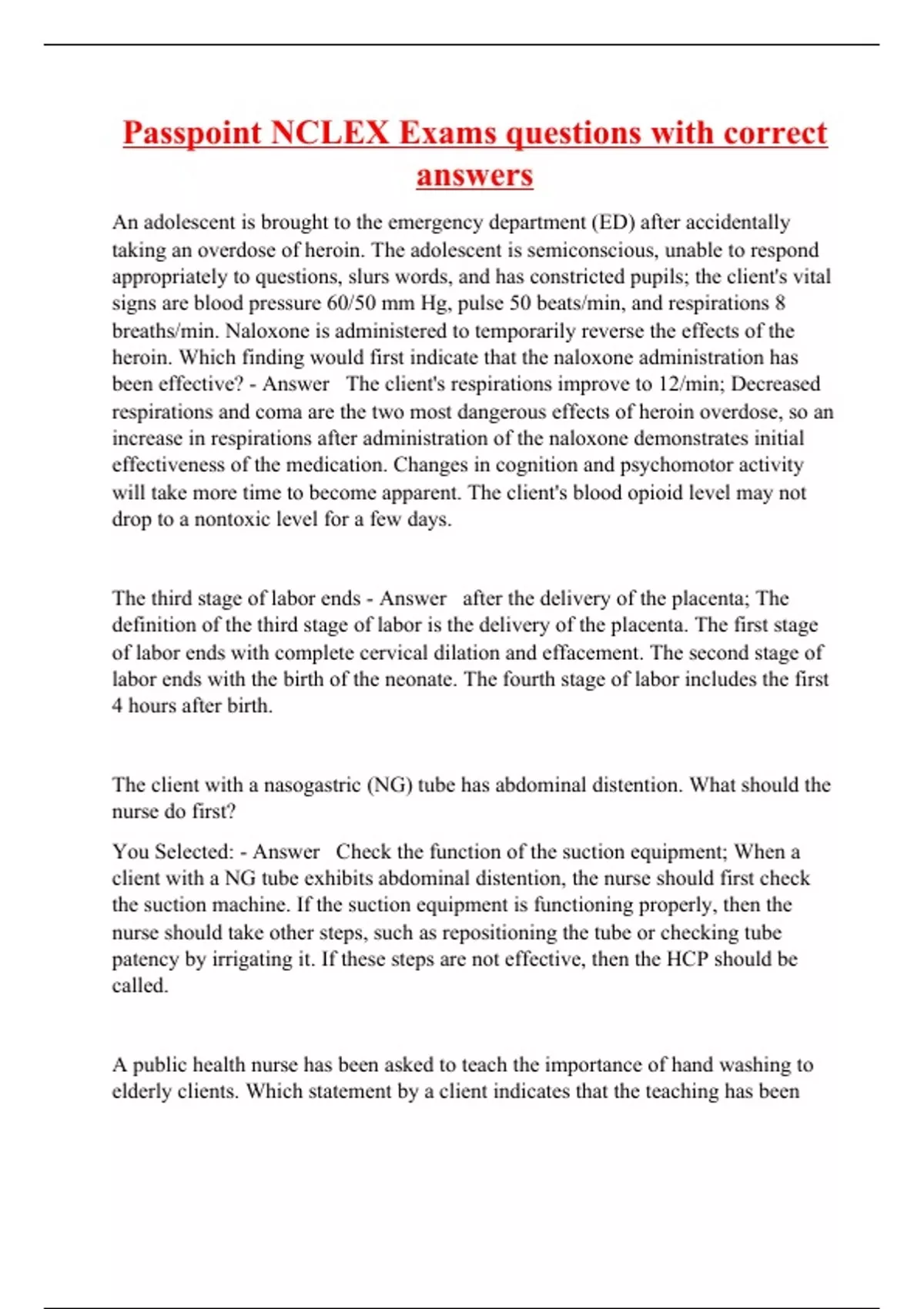 Passpoint NCLEX Exams questions with correct answers

An adolescent is brought to the emergency department (ED) after accidentally taking an overdose of heroin. The adolescent is semiconscious, unable to respond appropriately to questions, slurs words, and has constricted pupils; the client's vital signs are blood pressure 60/50 mm Hg, pulse 50 beats/min, and respirations 8 breaths/min. Naloxone is administered to temporarily reverse the effects of the heroin. Which finding would first indicate that the naloxone administration has been effective? - Answer The client's respirations improve to 12/min; Decreased respirations and coma are the two most dangerous effects of heroin overdose, so an increase in respirations after administration of the naloxone demonstrates initial effectiveness of the medication. Changes in cognition and psychomotor activity will take more time to become apparent. The client's blood opioid level may not drop to a nontoxic level for a few days.

The third stage of labor ends - Answer after the delivery of the placenta; The definition of the third stage of labor is the delivery of the placenta. The first stage of labor ends with complete cervical dilation and effacement. The second stage of labor ends with the birth of the neonate. The fourth stage of labor includes the first 4 hours after birth.

The client with a nasogastric (NG) tube has abdominal distention. What should the nurse do first?

You Selected: - Answer Check the function of the suction equipment; When a client with a NG tube exhibits abdominal distention, the nurse should first check the suction machine. If the suction equipment is functioning properly, then the nurse should take other steps, such as repositioning the tube or checking tube patency by irrigating it. If these steps are not effective, then the HCP should be called.

A public health nurse has been asked to teach the importance of hand washing to elderly clients. Which statement by a client indicates that the teaching has been